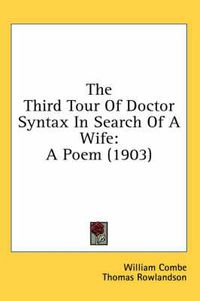 The Third Tour Of Doctor Syntax In Search Of A Wife: A Poem (1903)

William Combe
Thomas Rowlandson